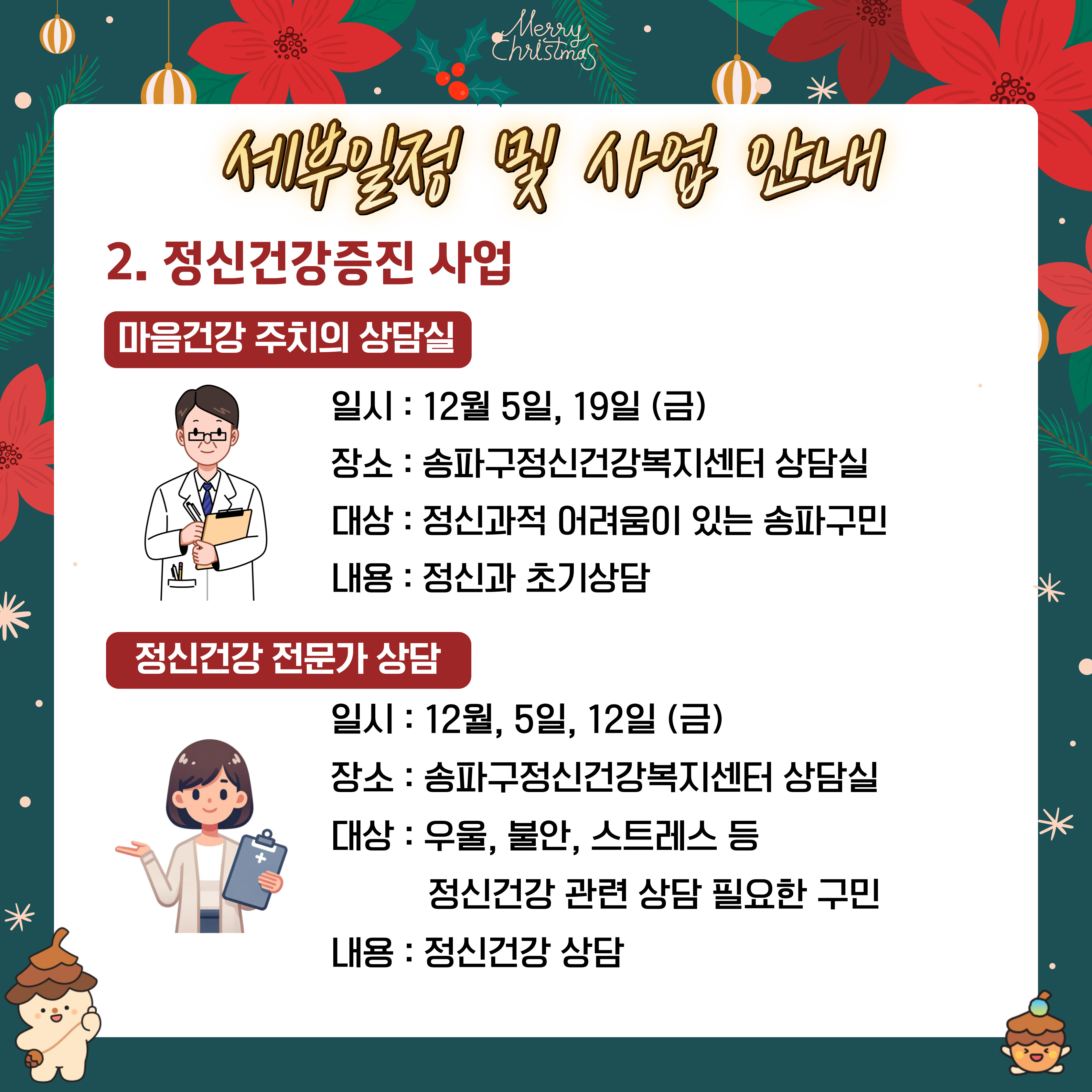 Merry Christmas

세부일정 및 사업 안내

2. 정신건강증진 사업

마음건강 주치의 상담실

일시 : 12월 5일, 19일 (금)
장소 : 송파구정신건강복지센터 상담실
대상 : 정신과적 어려움이 있는 송파구민
내용 : 정신과 초기상담

정신건강 전문가 상담

일시 : 12월, 5일, 12일 (금)
장소 : 송파구정신건강복지센터 상담실
대상 : 우울, 불안, 스트레스 등 정신건강 관련 상담 필요한 구민
내용 : 정신건강 상담